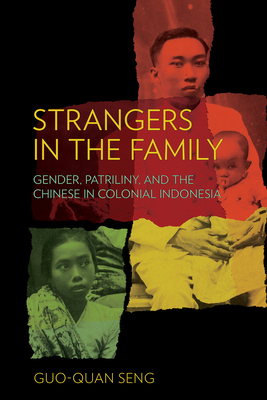 STRANGERS IN THE FAMILY

GENDER, PATRILINY, AND THE CHINESE IN COLONIAL INDONESIA

GUO-QUAN SENG